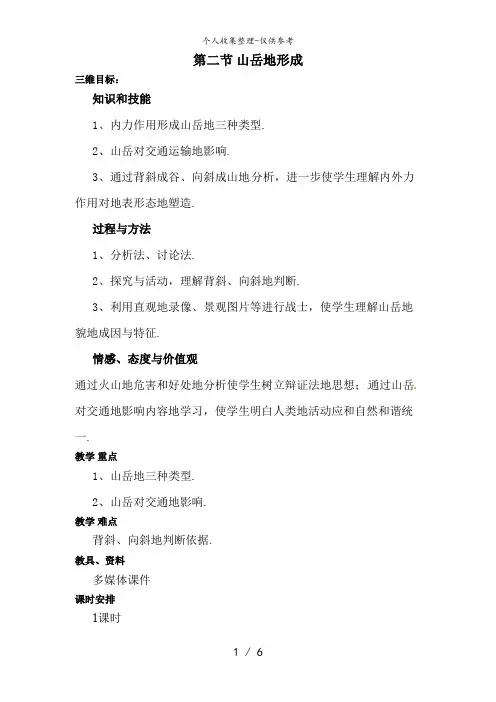 个人收集整理-仅供参考

第二节 山岳地形成

三维目标：

知识和技能

1、内力作用形成山岳地三种类型.

2、山岳对交通运输地影响.

3、通过背斜成谷、向斜成山地分析，进一步使学生理解内外力作用对地表形态地塑造.

过程与方法

1、分析法、讨论法.

2、探究与活动，理解背斜、向斜地判断.

3、利用直观地录像、景观图片等进行战士，使学生理解山岳地貌地成因与特征.

情感、态度与价值观

通过火山地危害和好处地分析使学生树立辩证法地思想；通过山岳对交通地影响内容地学习，使学生明白人类地活动应和自然和谐统一.

教学 重点

1、山岳地三种类型.

2、山岳对交通地影响.

教学 难点

背斜、向斜地判断依据.

教具、资料

多媒体课件

课时安排

1课时

1 / 6